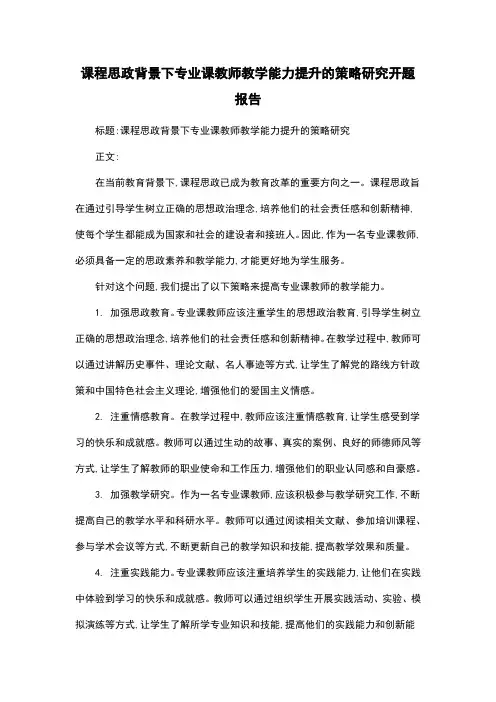 课程思政背景下专业课教师教学能力提升的策略研究开题报告

标题:课程思政背景下专业课教师教学能力提升的策略研究

正文:

在当前教育背景下,课程思政已成为教育改革的重要方向之一。课程思政旨在通过引导学生树立正确的思想政治理念,培养他们的社会责任感和创新精神,使每个学生都能成为国家和社会的建设者和接班人。因此,作为一名专业课教师,必须具备一定的思政素养和教学能力,才能更好地为学生服务。

针对这个问题,我们提出了以下策略来提高专业课教师的教学能力。

1. 加强思政教育。专业课教师应该注重学生的思想政治教育,引导学生树立正确的思想政治理念,培养他们的社会责任感和创新精神。在教学过程中,教师可以通过讲解历史事件、理论文献、名人事迹等方式,让学生了解党的路线方针政策和中国特色社会主义理论,增强他们的爱国主义情感。

2. 注重情感教育。在教学过程中,教师应该注重情感教育,让学生感受到学习的快乐和成就感。教师可以通过生动的故事、真实的案例、良好的师德师风等方式,让学生了解教师的职业使命和工作压力,增强他们的职业认同感和自豪感。

3. 加强教学研究。作为一名专业课教师,应该积极参与教学研究工作,不断提高自己的教学水平和科研水平。教师可以通过阅读相关文献、参加培训课程、参与学术会议等方式,不断更新自己的教学知识和技能,提高教学效果和质量。

4. 注重实践能力。专业课教师应该注重培养学生的实践能力,让他们在实践中体验到学习的快乐和成就感。教师可以通过组织学生开展实践活动、实验、模拟演练等方式,让学生了解所学专业知识和技能,提高他们的实践能力和创新能